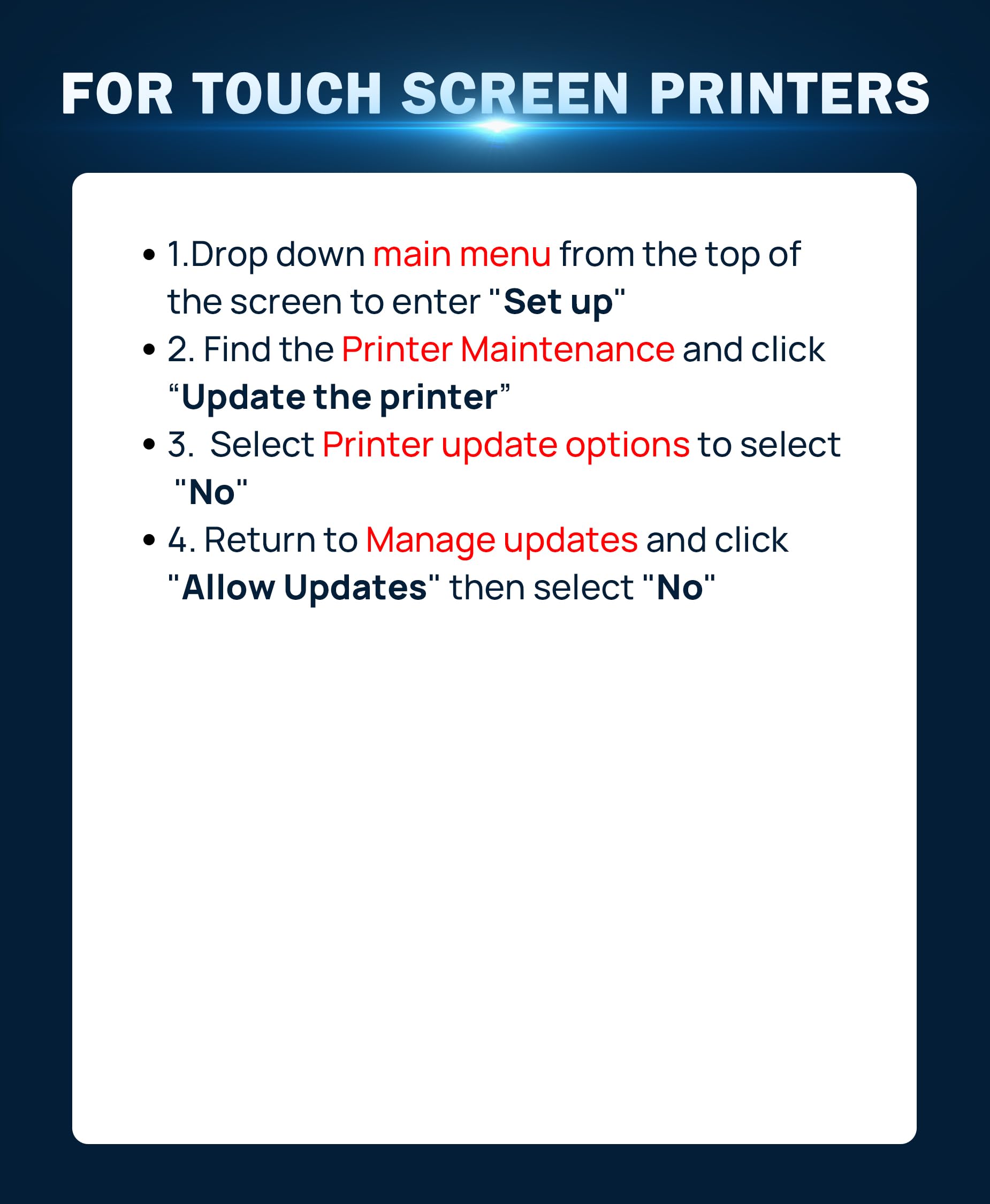 FOR TOUCH SCREEN PRINTERS

• 1.Drop down main menu from the top of the screen to enter "Set up"
• 2. Find the Printer Maintenance and click “Update the printer”
• 3. Select Printer update options to select "No"
• 4. Return to Manage updates and click "Allow Updates" then select "No"